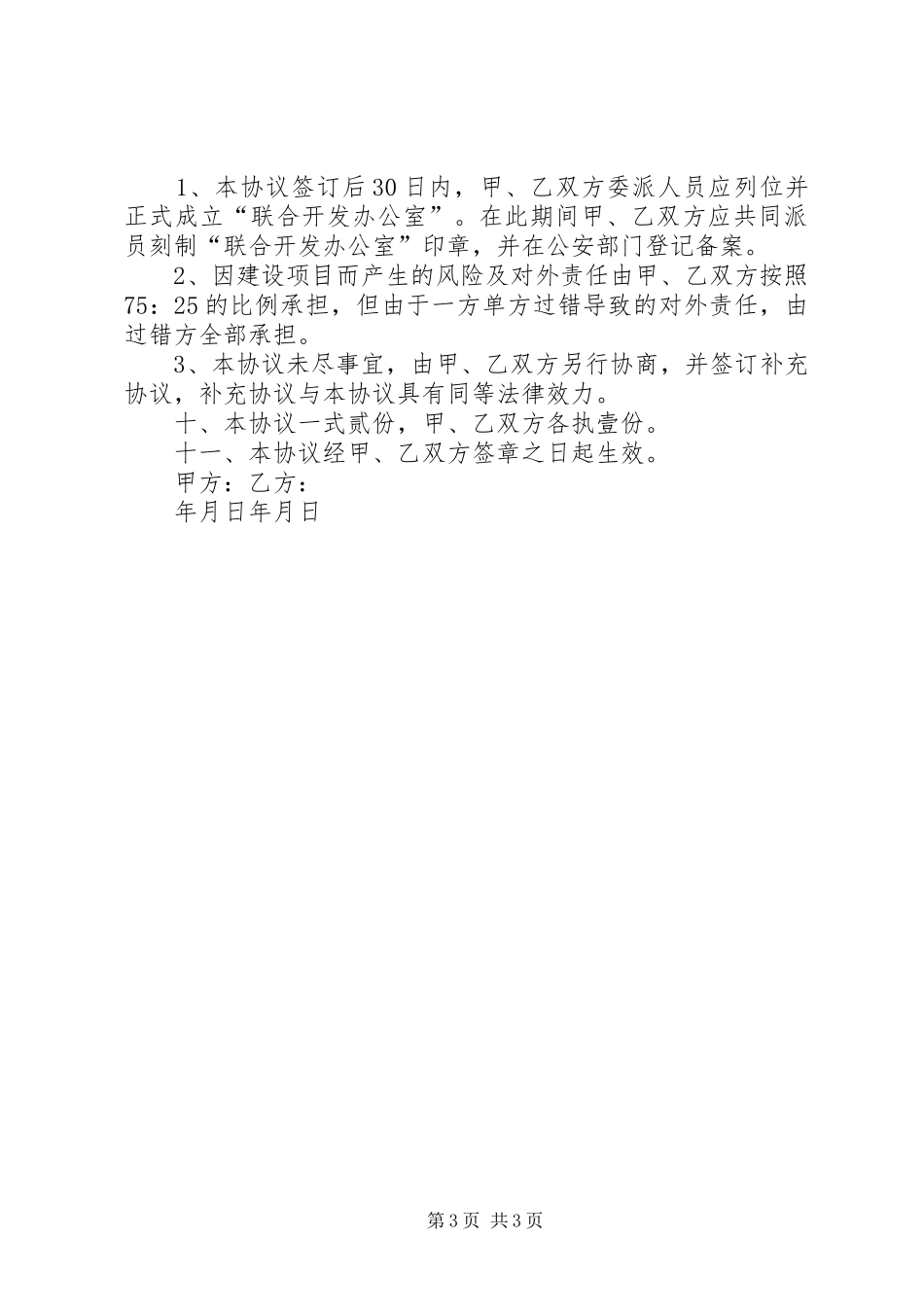 1、本协议签订后30日内，甲、乙双方委派人员应列位并正式成立“联合开发办公室”。在此期间甲、乙双方应共同派员刻制“联合开发办公室”印章，并在公安部门登记备案。

2、因建设项目而产生的风险及对外责任由甲、乙双方按照75：25的比例承担，但由于一方单方过错导致的对外责任，由过错方全部承担。

3、本协议未尽事宜，由甲、乙双方另行协商，并签订补充协议，补充协议与本协议具有同等法律效力。

十、本协议一式贰份，甲、乙双方各执壹份。

十一、本协议经甲、乙双方签章之日起生效。

甲方：乙方：

年月日年月日

第3页 共3页